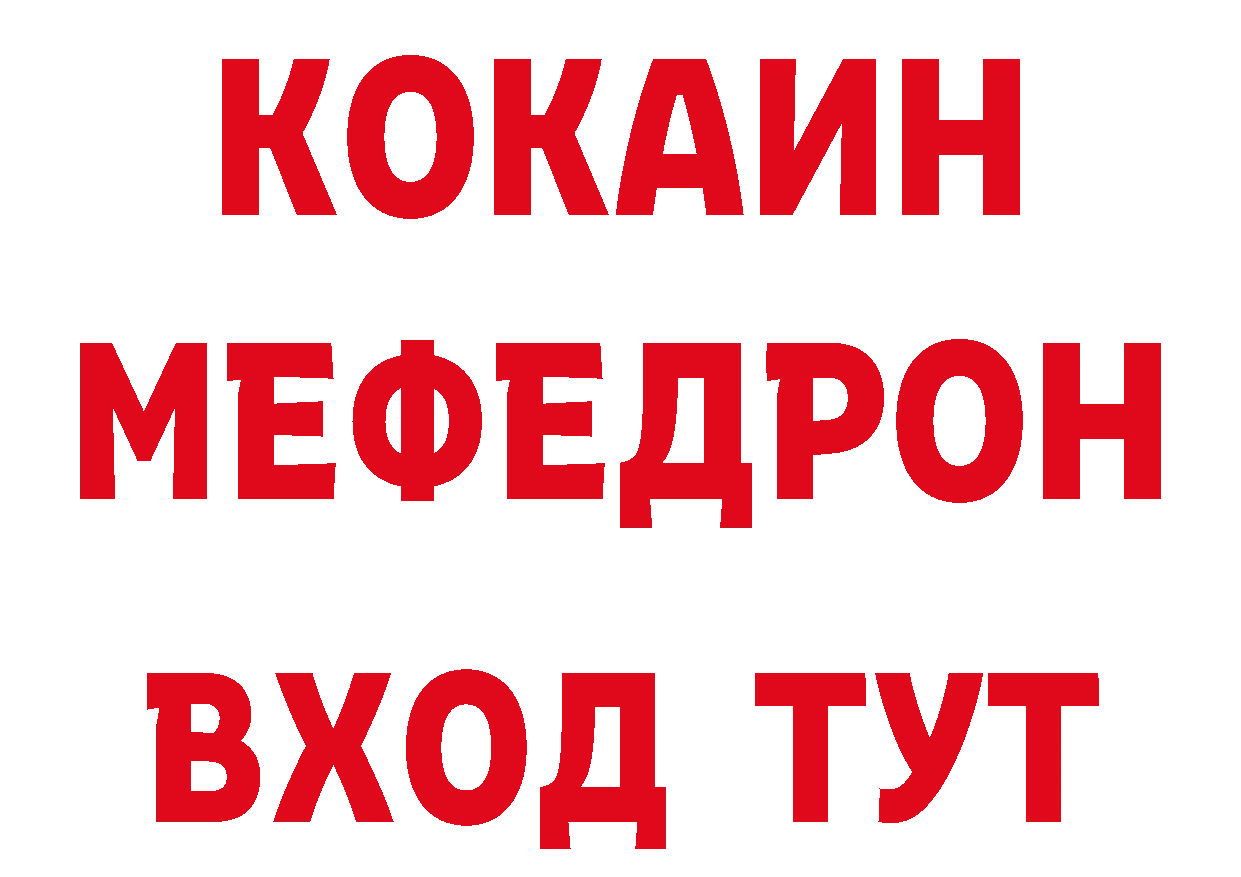 КОКАИН
МЕФЕДРОН
ВХОД ТУТ